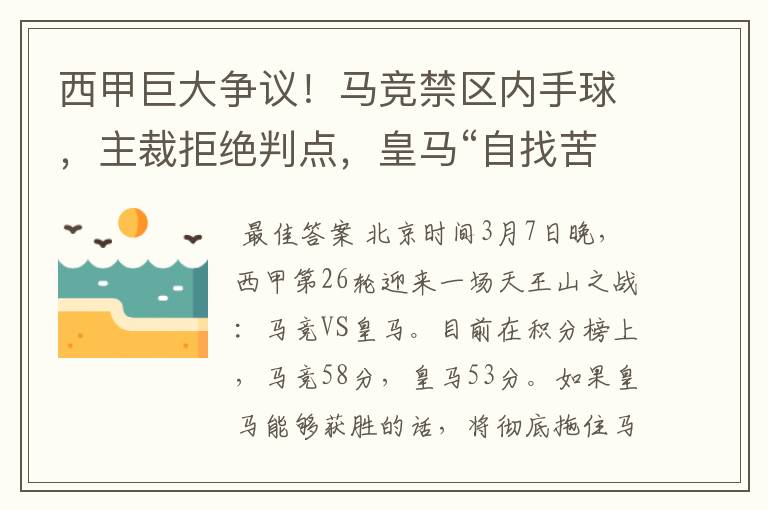 西甲巨大争议！马竞禁区内手球，主裁拒绝判点，皇马“自找苦

最佳答案 北京时间3月7日晚，西甲第26轮迎来一场天王山之战：马竞VS皇马。目前在积分榜上，马竞58分，皇马53分。如果皇马能够获胜的话，将彻底拖住马